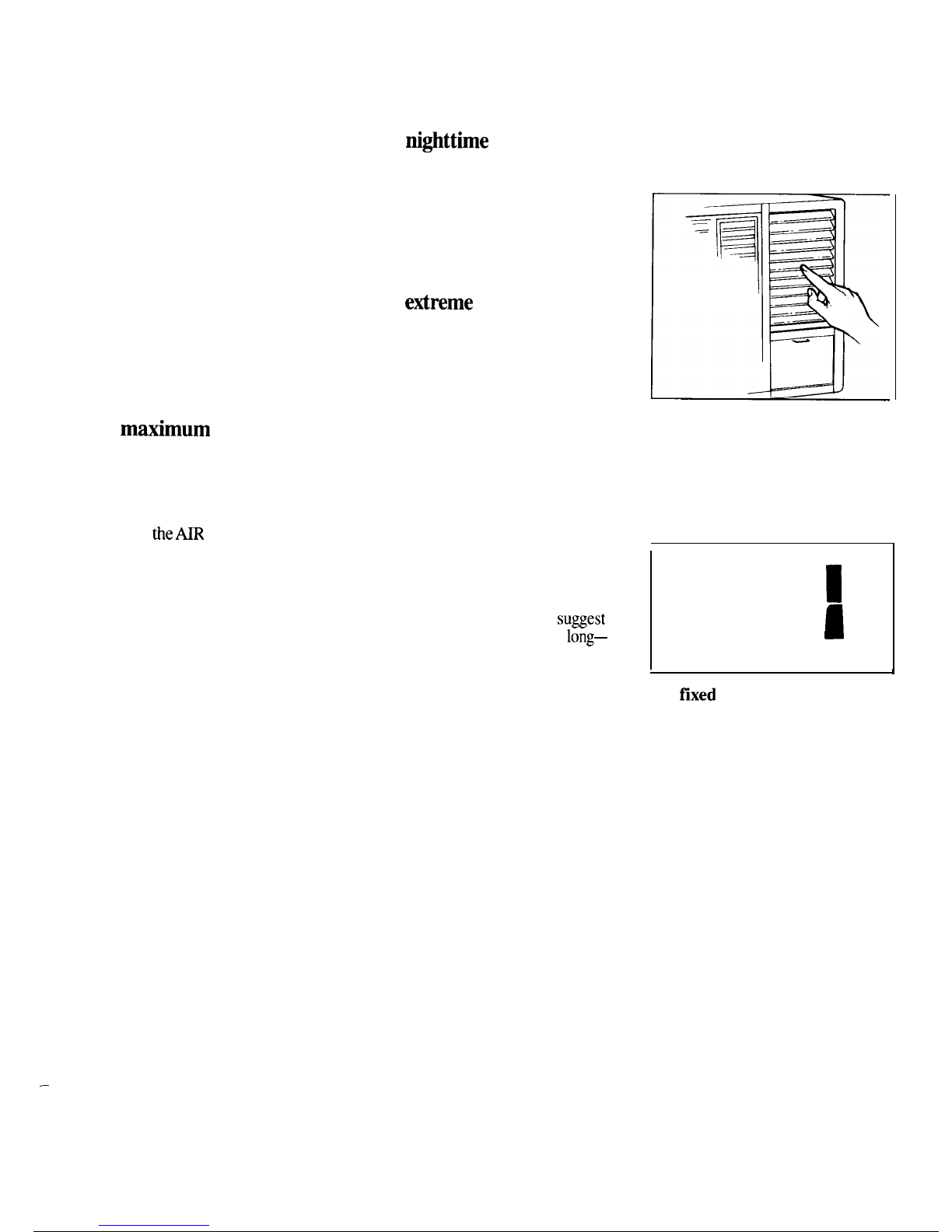 nighttime

extreme

maximum

the AIR

suggest
long—

fixed